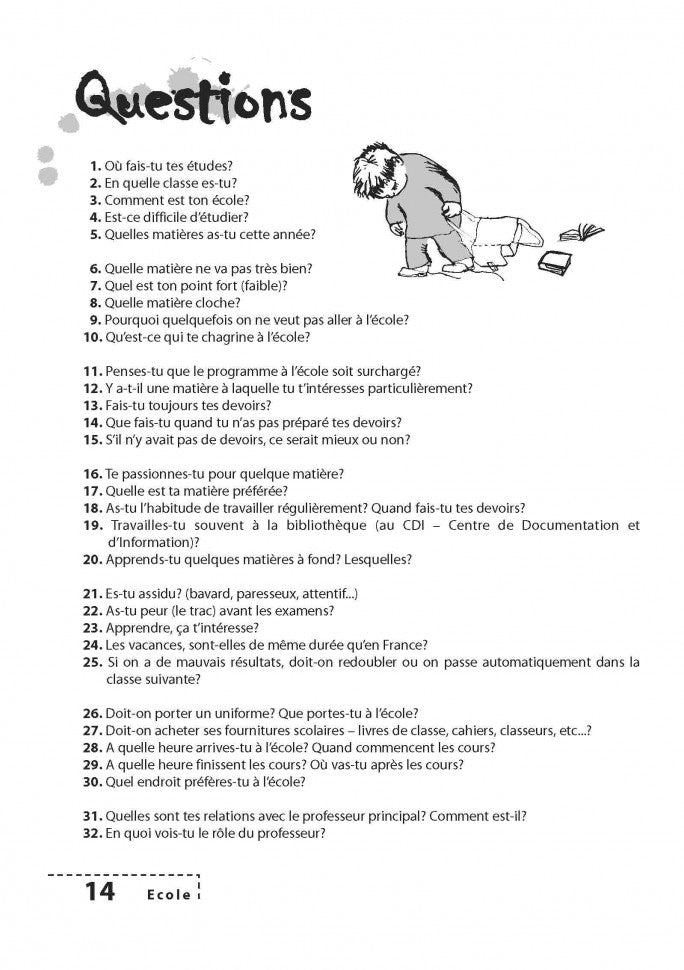 Questions

1. Où fais-tu tes études?
2. En quelle classe es-tu?
3. Comment est ton école?
4. Est-ce difficile d'étudier?
5. Quelles matières as-tu cette année?

6. Quelle matière ne va pas très bien?
7. Quel est ton point fort (faible)?
8. Quelle matière cloche?
9. Pourquoi quelquefois on ne veut pas aller à l'école?
10. Qu'est-ce qui te chagrine à l'école?

11. Penses-tu que le programme à l'école soit surchargé?
12. Y a-t-il une matière à laquelle tu t'intéresses particulièrement?
13. Fais-tu toujours tes devoirs?
14. Que fais-tu quand tu n'as pas préparé tes devoirs?
15. S'il n'y avait pas de devoirs, ce serait mieux ou non?

16. Te passionnes-tu pour quelque matière?
17. Quelle est ta matière préférée?
18. As-tu l'habitude de travailler régulièrement? Quand fais-tu tes devoirs?
19. Travailles-tu souvent à la bibliothèque (au CDI – Centre de Documentation et d'Information)?
20. Apprends-tu quelques matières à fond? Lesquelles?

21. Es-tu assidu? (bavard, paresseux, attentif...)
22. As-tu peur (le trac) avant les examens?
23. Apprendre, ça t'intéresse?
24. Les vacances, sont-elles de même durée qu'en France?
25. Si on a de mauvais résultats, doit-on redoubler ou on passe automatiquement dans la classe suivante?

26. Doit-on porter un uniforme? Que portes-tu à l'école?
27. Doit-on acheter ses fournitures scolaires – livres de classe, cahiers, classeurs, etc...?
28. A quelle heure arrives-tu à l'école? Quand commencent les cours?
29. A quelle heure finissent les cours? Où vas-tu après les cours?
30. Quel endroit préfères-tu à l'école?

31. Quelles sont tes relations avec le professeur principal? Comment est-il?
32. En quoi vois-tu le rôle du professeur?

14 Ecole